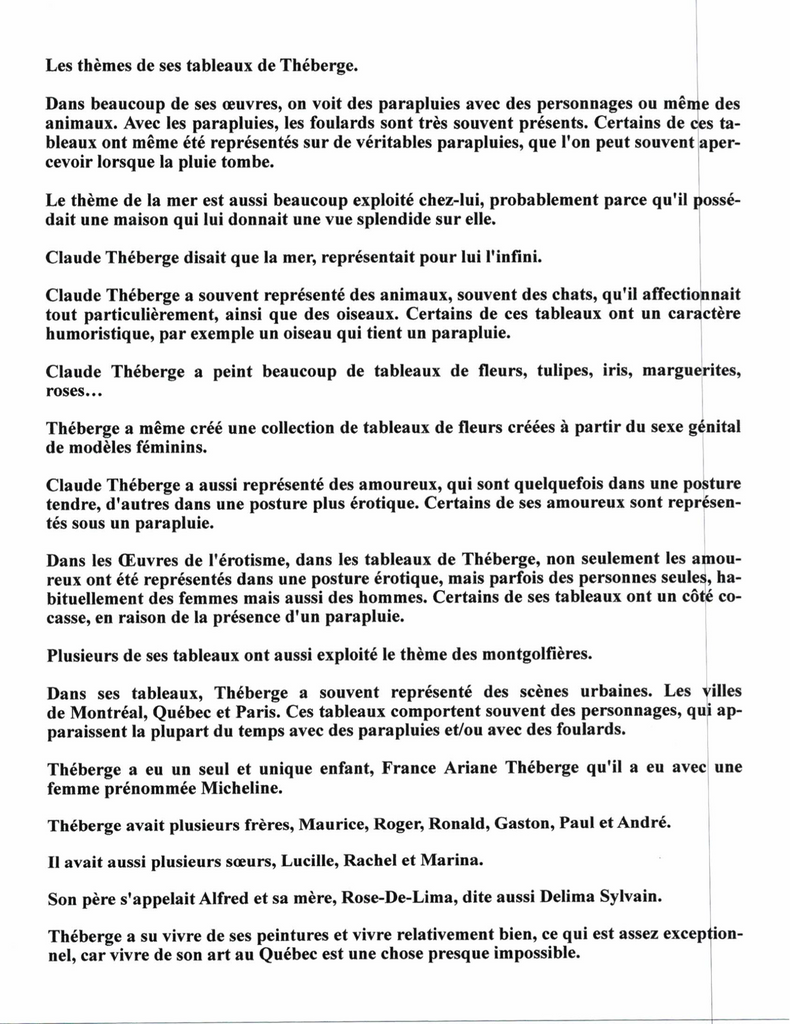 Les thèmes de ses tableaux de Théberge.

Dans beaucoup de ses œuvres, on voit des parapluies avec des personnages ou même des animaux. Avec les parapluies, les foulards sont très souvent présents. Certains de ces tableaux ont même été représentés sur de véritables parapluies, que l'on peut souvent apercevoir lorsque la pluie tombe.

Le thème de la mer est aussi beaucoup exploité chez-lui, probablement parce qu'il possédait une maison qui lui donnait une vue splendide sur elle.

Claude Théberge disait que la mer, représentait pour lui l'infini.

Claude Théberge a souvent représenté des animaux, souvent des chats, qu'il affectionnait tout particulièrement, ainsi que des oiseaux. Certains de ces tableaux ont un caractère humoristique, par exemple un oiseau qui tient un parapluie.

Claude Théberge a peint beaucoup de tableaux de fleurs, tulipes, iris, marguerites, roses…

Théberge a même créé une collection de tableaux de fleurs créées à partir du sexe génital de modèles féminins.

Claude Théberge a aussi représenté des amoureux, qui sont quelquefois dans une posture tendre, d'autres dans une posture plus érotique. Certains de ses amoureux sont représentés sous un parapluie.

Dans les Œuvres de l'érotisme, dans les tableaux de Théberge, non seulement les amoureux ont été représentés dans une posture érotique, mais parfois des personnes seules, habituellement des femmes mais aussi des hommes. Certains de ses tableaux ont un côté cocasse, en raison de la présence d'un parapluie.

Plusieurs de ses tableaux ont aussi exploité le thème des montgolfières.

Dans ses tableaux, Théberge a souvent représenté des scènes urbaines. Les villes de Montréal, Québec et Paris. Ces tableaux comportent souvent des personnages, qui apparaissent la plupart du temps avec des parapluies et/ou avec des foulards.

Théberge a eu un seul et unique enfant, France Ariane Théberge qu'il a eu avec une femme prénommée Micheline.

Théberge avait plusieurs frères, Maurice, Roger, Ronald, Gaston, Paul et André.

Il avait aussi plusieurs sœurs, Lucille, Rachel et Marina.

Son père s'appelait Alfred et sa mère, Rose-De-Lima, dite aussi Delima Sylvain.

Théberge a su vivre de ses peintures et vivre relativement bien, ce qui est assez exceptionnel, car vivre de son art au Québec est une chose presque impossible.